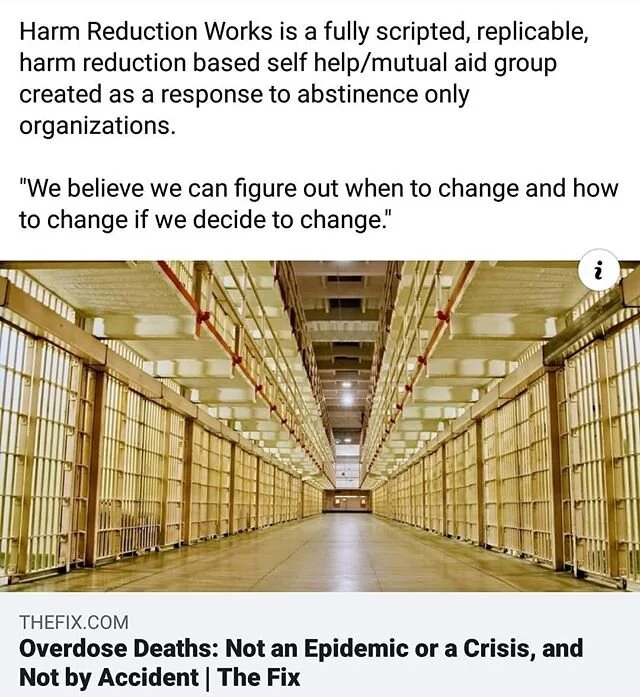 Harm Reduction Works is a fully scripted, replicable, harm reduction based self help/mutual aid group created as a response to abstinence only organizations.

"We believe we can figure out when to change and how to change if we decide to change."

i

THEFIX.COM
Overdose Deaths: Not an Epidemic or a Crisis, and Not by Accident | The Fix